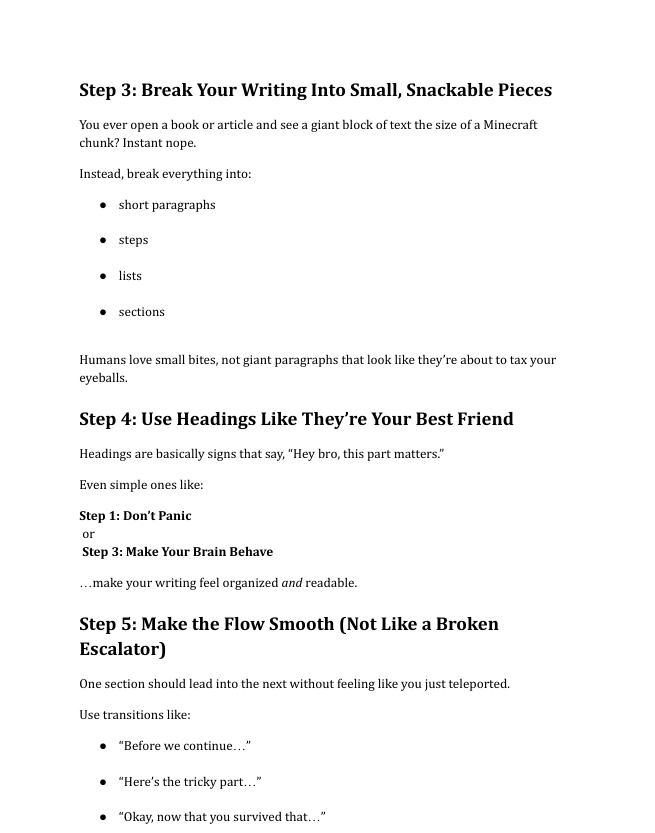 Step 3: Break Your Writing Into Small, Snackable Pieces

You ever open a book or article and see a giant block of text the size of a Minecraft chunk? Instant nope.

Instead, break everything into:

• short paragraphs
• steps
• lists
• sections

Humans love small bites, not giant paragraphs that look like they're about to tax your eyeballs.

Step 4: Use Headings Like They're Your Best Friend

Headings are basically signs that say, "Hey bro, this part matters."

Even simple ones like:

Step 1: Don't Panic
or
Step 3: Make Your Brain Behave

…make your writing feel organized and readable.

Step 5: Make the Flow Smooth (Not Like a Broken Escalator)

One section should lead into the next without feeling like you just teleported.

Use transitions like:

• "Before we continue…"
• "Here's the tricky part…"
• "Okay, now that you survived that…"